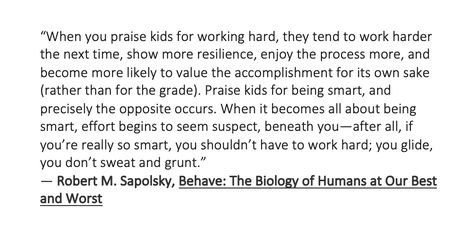 “When you praise kids for working hard, they tend to work harder the next time, show more resilience, enjoy the process more, and become more likely to value the accomplishment for its own sake (rather than for the grade). Praise kids for being smart, and precisely the opposite occurs. When it becomes all about being smart, effort begins to seem suspect, beneath you—after all, if you’re really so smart, you shouldn’t have to work hard; you glide, you don’t sweat and grunt.”
— Robert M. Sapolsky, Behave: The Biology of Humans at Our Best and Worst